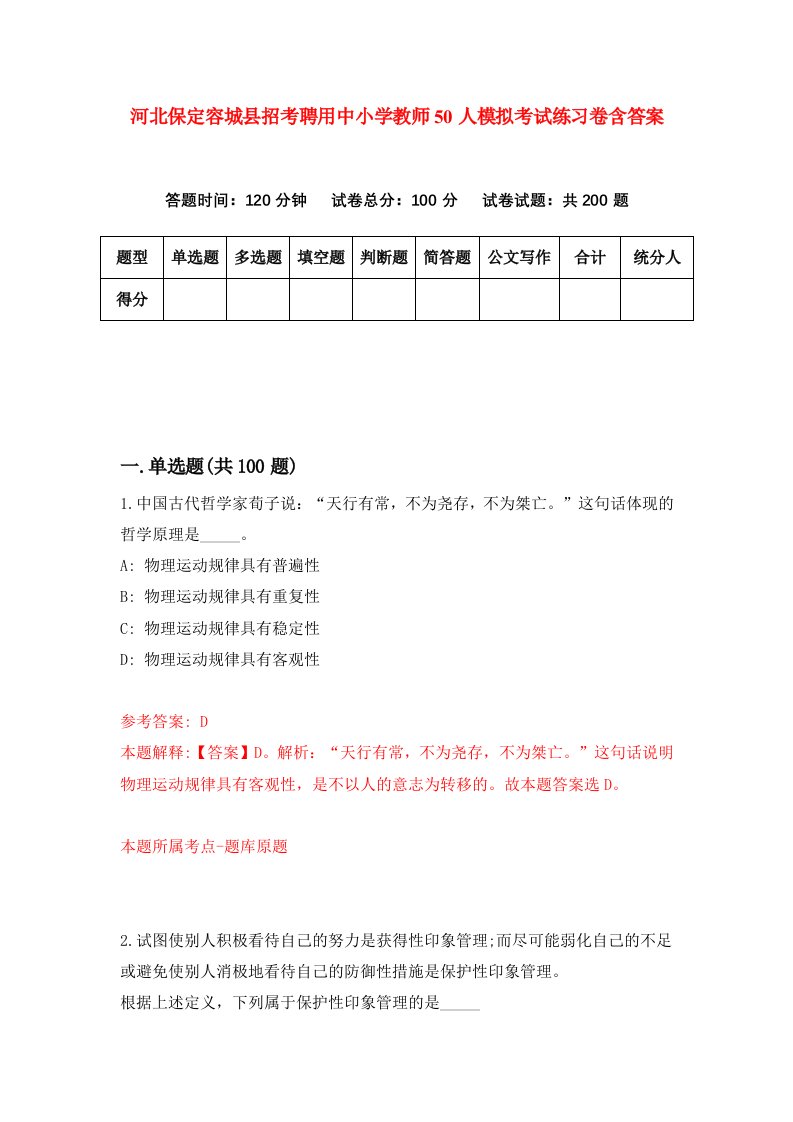 河北保定容城县招考聘用中小学教师50人模拟考试练习卷含答案

答题时间：120分钟　试卷总分：100分　试卷试题：共200题

| 题型 | 单选题 | 多选题 | 填空题 | 判断题 | 简答题 | 公文写作 | 合计 | 统分人 |
|---|---|---|---|---|---|---|---|---|
| 得分 | | | | | | | | |

一.单选题(共100题)

1.中国古代哲学家荀子说：“天行有常，不为尧存，不为桀亡。”这句话体现的哲学原理是_____。

A: 物理运动规律具有普遍性

B: 物理运动规律具有重复性

C: 物理运动规律具有稳定性

D: 物理运动规律具有客观性

参考答案: D

本题解释:【答案】D。解析：“天行有常，不为尧存，不为桀亡。”这句话说明物理运动规律具有客观性，是不以人的意志为转移的。故本题答案选D。

本题所属考点-题库原题

2.试图使别人积极看待自己的努力是获得性印象管理;而尽可能弱化自己的不足或避免使别人消极地看待自己的防御性措施是保护性印象管理。

根据上述定义，下列属于保护性印象管理的是_____